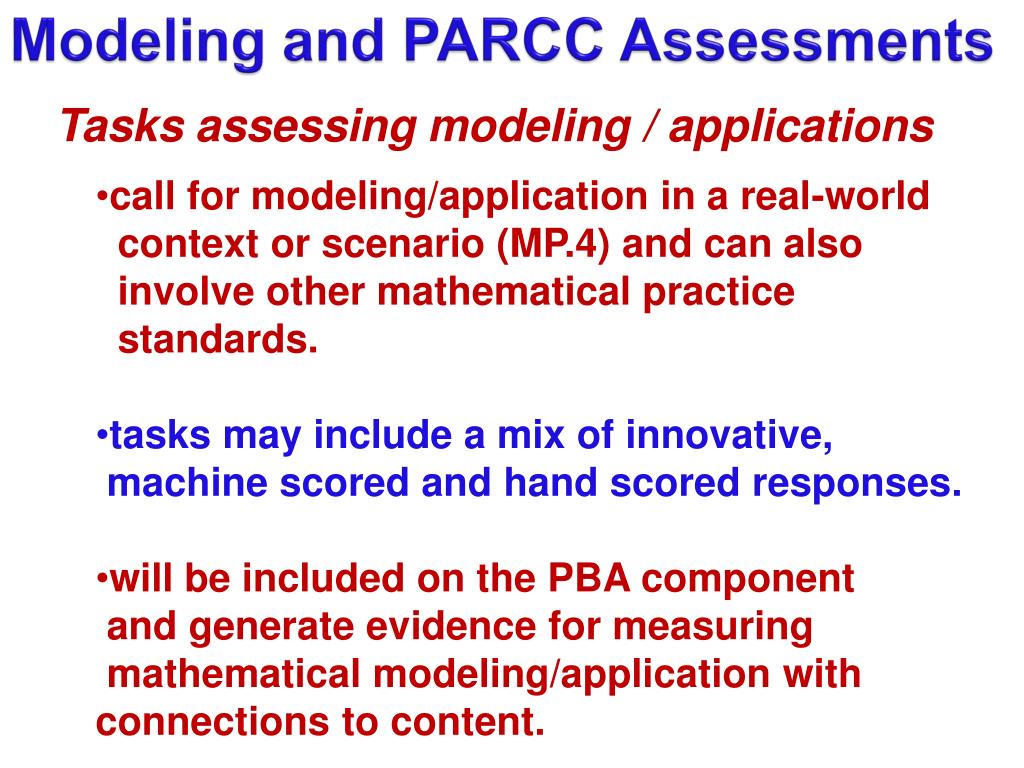 Modeling and PARCC Assessments

Tasks assessing modeling / applications

•call for modeling/application in a real-world context or scenario (MP.4) and can also involve other mathematical practice standards.

•tasks may include a mix of innovative, machine scored and hand scored responses.

•will be included on the PBA component and generate evidence for measuring mathematical modeling/application with connections to content.